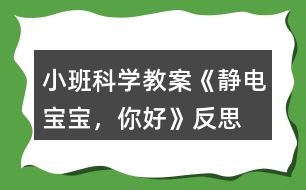 小班科学教案《静电宝宝，你好》反思